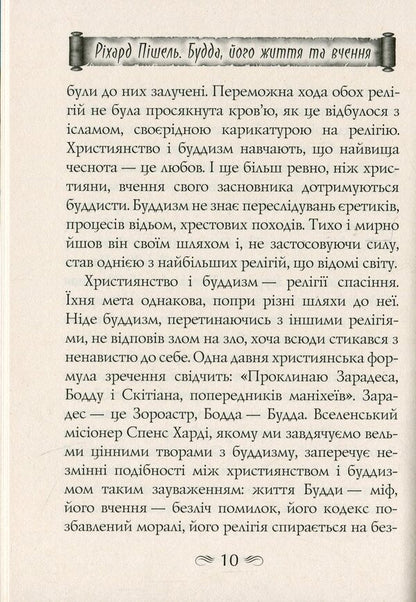 Ріхард Пішель. Будда, його життя та вчення

були до них залучені. Переможна хода обох релігій не була просякнута кров'ю, як це відбулося з ісламом, своєрідною карикатурою на релігію. Християнство і буддизм навчають, що найвища чеснота — це любов. І ще більш ревно, ніж християни, вчення свого засновника дотримуються буддисти. Буддизм не знає переслідувань єретиків, процесів відьом, хрестових походів. Тихо і мирно йшов він своїм шляхом і, не застосовуючи силу, став однією з найбільших релігій, що відомі світу.

Християнство і буддизм — релігії спасіння. Їхня мета однакова, попри різні шляхи до неї. Ніде буддизм, перетинаючись з іншими релігіями, не відповів злом на зло, хоча всюди стикався з ненавистю до себе. Одна давня християнська формула зречення свідчить: «Проклинаю Зарадеса, Бодду і Скітіана, попередників маніхеїв». Зарадес — це Зороастр, Бодда — Будда. Вселенський місіонер Спенс Харді, якому ми завдячуємо вельми цінними творами з буддизму, заперечує незмінні подібності між християнством і буддизмом таким зауваженням: життя Будди — міф, його вчення — безліч помилок, його кодекс позбавлений моралі, його релігія спирається на без-

10